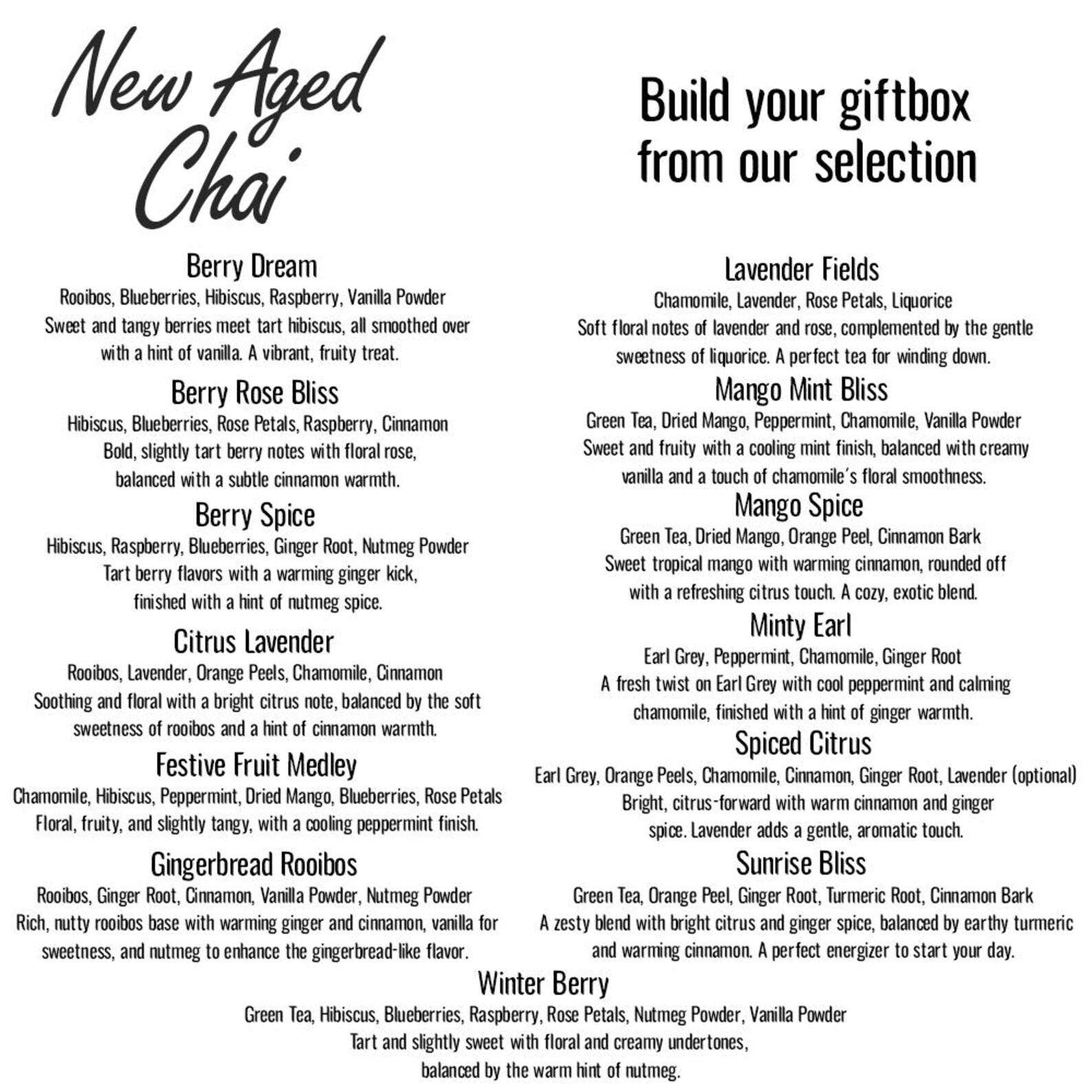 New Aged Chai

Build your giftbox from our selection

Berry Dream
Rooibos, Blueberries, Hibiscus, Raspberry, Vanilla Powder
Sweet and tangy berries meet tart hibiscus, all smoothed over with a hint of vanilla. A vibrant, fruity treat.

Berry Rose Bliss
Hibiscus, Blueberries, Rose Petals, Raspberry, Cinnamon
Bold, slightly tart berry notes with floral rose, balanced with a subtle cinnamon warmth.

Berry Spice
Hibiscus, Raspberry, Blueberries, Ginger Root, Nutmeg Powder
Tart berry flavors with a warming ginger kick, finished with a hint of nutmeg spice.

Citrus Lavender
Rooibos, Lavender, Orange Peels, Chamomile, Cinnamon
Soothing and floral with a bright citrus note, balanced by the soft sweetness of rooibos and a hint of cinnamon warmth.

Festive Fruit Medley
Chamomile, Hibiscus, Peppermint, Dried Mango, Blueberries, Rose Petals
Floral, fruity, and slightly tangy, with a cooling peppermint finish.

Gingerbread Rooibos
Rooibos, Ginger Root, Cinnamon, Vanilla Powder, Nutmeg Powder
Rich, nutty rooibos base with warming ginger and cinnamon, vanilla for sweetness, and nutmeg to enhance the gingerbread-like flavor.

Lavender Fields
Chamomile, Lavender, Rose Petals, Liquorice
Soft floral notes of lavender and rose, complemented by the gentle sweetness of liquorice. A perfect tea for winding down.

Mango Mint Bliss
Green Tea, Dried Mango, Peppermint, Chamomile, Vanilla Powder
Sweet and fruity with a cooling mint finish, balanced with creamy vanilla and a touch of chamomile's floral smoothness.

Mango Spice
Green Tea, Dried Mango, Orange Peel, Cinnamon Bark
Sweet tropical mango with warming cinnamon, rounded off with a refreshing citrus touch. A cozy, exotic blend.

Minty Earl
Earl Grey, Peppermint, Chamomile, Ginger Root
A fresh twist on Earl Grey with cool peppermint and calming chamomile, finished with a hint of ginger warmth.

Spiced Citrus
Earl Grey, Orange Peels, Chamomile, Cinnamon, Ginger Root, Lavender (optional)
Bright, citrus-forward with warm cinnamon and ginger spice. Lavender adds a gentle, aromatic touch.

Sunrise Bliss
Green Tea, Orange Peel, Ginger Root, Turmeric Root, Cinnamon Bark
A zesty blend with bright citrus and ginger spice, balanced by earthy turmeric and warming cinnamon. A perfect energizer to start your day.

Winter Berry
Green Tea, Hibiscus, Blueberries, Raspberry, Rose Petals, Nutmeg Powder, Vanilla Powder
Tart and slightly sweet with floral and creamy undertones, balanced by the warm hint of nutmeg.